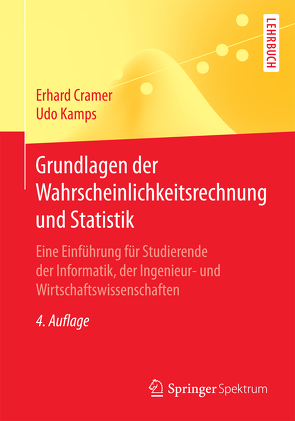 LEHRBUCH

Erhard Cramer
Udo Kamps

Grundlagen der Wahrscheinlichkeitsrechnung und Statistik

Eine Einführung für Studierende der Informatik, der Ingenieur- und Wirtschaftswissenschaften

4. Auflage

Springer Spektrum